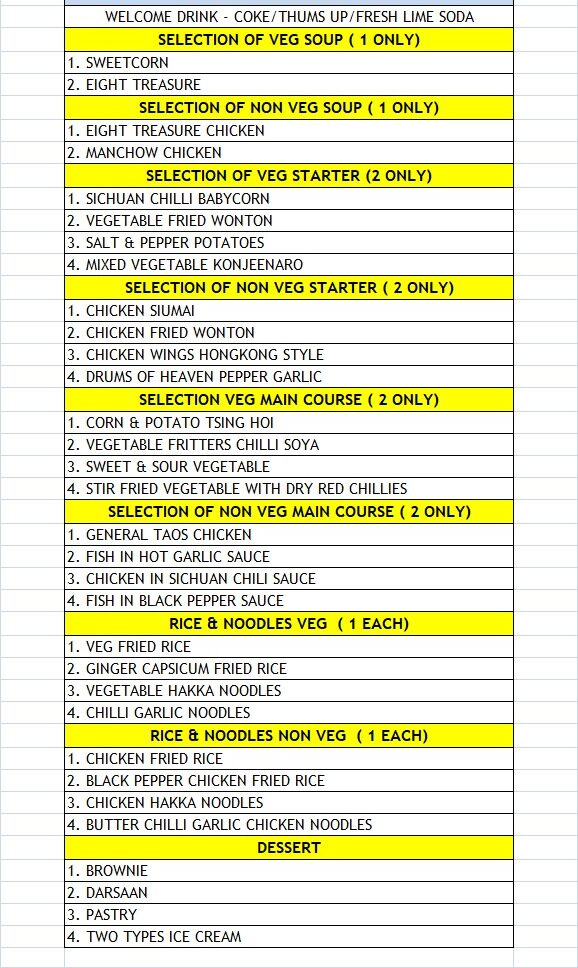 WELCOME DRINK - COKE/THUMS UP/FRESH LIME SODA

SELECTION OF VEG SOUP ( 1 ONLY)

1. SWEETCORN
2. EIGHT TREASURE

SELECTION OF NON VEG SOUP ( 1 ONLY)

1. EIGHT TREASURE CHICKEN
2. MANCHOW CHICKEN

SELECTION OF VEG STARTER (2 ONLY)

1. SICHUAN CHILLI BABYCORN
2. VEGETABLE FRIED WONTON
3. SALT & PEPPER POTATOES
4. MIXED VEGETABLE KONJEENARO

SELECTION OF NON VEG STARTER ( 2 ONLY)

1. CHICKEN SIUMAI
2. CHICKEN FRIED WONTON
3. CHICKEN WINGS HONGKONG STYLE
4. DRUMS OF HEAVEN PEPPER GARLIC

SELECTION VEG MAIN COURSE ( 2 ONLY)

1. CORN & POTATO TSING HOI
2. VEGETABLE FRITTERS CHILLI SOYA
3. SWEET & SOUR VEGETABLE
4. STIR FRIED VEGETABLE WITH DRY RED CHILLIES

SELECTION OF NON VEG MAIN COURSE ( 2 ONLY)

1. GENERAL TAOS CHICKEN
2. FISH IN HOT GARLIC SAUCE
3. CHICKEN IN SICHUAN CHILI SAUCE
4. FISH IN BLACK PEPPER SAUCE

RICE & NOODLES VEG ( 1 EACH)

1. VEG FRIED RICE
2. GINGER CAPSICUM FRIED RICE
3. VEGETABLE HAKKA NOODLES
4. CHILLI GARLIC NOODLES

RICE & NOODLES NON VEG ( 1 EACH)

1. CHICKEN FRIED RICE
2. BLACK PEPPER CHICKEN FRIED RICE
3. CHICKEN HAKKA NOODLES
4. BUTTER CHILLI GARLIC CHICKEN NOODLES

DESSERT

1. BROWNIE
2. DARSAAN
3. PASTRY
4. TWO TYPES ICE CREAM